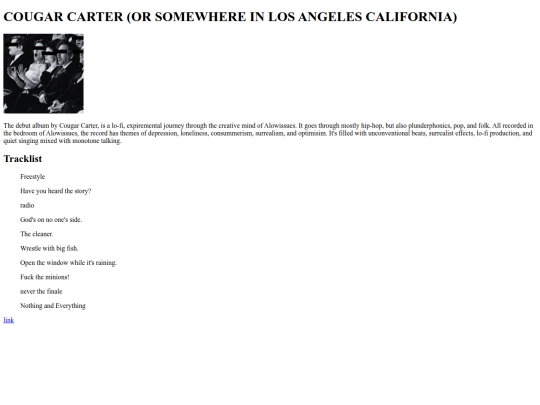 COUGAR CARTER (OR SOMEWHERE IN LOS ANGELES CALIFORNIA)

The debut album by Cougar Carter, is a lo-fi, expiremental journey through the creative mind of Alowissues. It goes through mostly hip-hop, but also plunderphonics, pop, and folk. All recorded in the bedroom of Alowissues, the record has themes of depression, loneliness, consummerism, surrealism, and optimisim. It's filled with unconventional beats, surrealist effects, lo-fi production, and quiet singing mixed with monotone talking.

Tracklist

Freestyle

Have you heard the story?

radio

God's on no one's side.

The cleaner.

Wrestle with big fish.

Open the window while it's raining.

Fuck the minions!

never the finale

Nothing and Everything

link